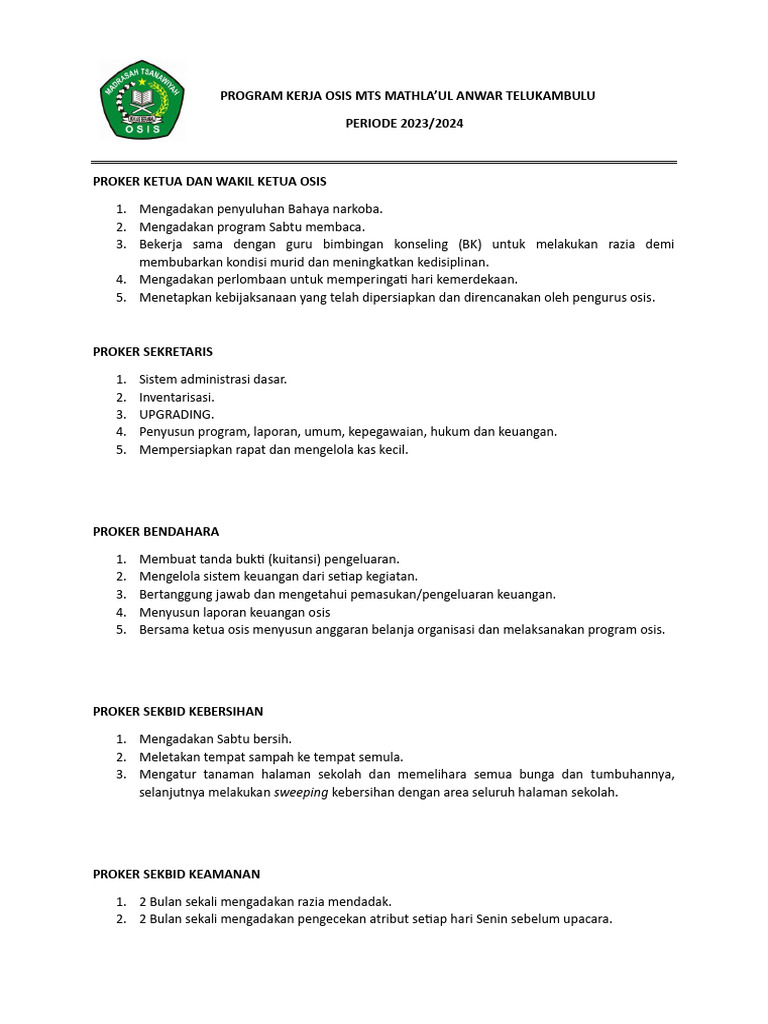 MADRASAH TSANAWIYAH
OSIS

PROGRAM KERJA OSIS MTS MATHLA'UL ANWAR TELUKAMBULU

PERIODE 2023/2024

PROKER KETUA DAN WAKIL KETUA OSIS

1. Mengadakan penyuluhan Bahaya narkoba.
2. Mengadakan program Sabtu membaca.
3. Bekerja sama dengan guru bimbingan konseling (BK) untuk melakukan razia demi membubarkan kondisi murid dan meningkatkan kedisiplinan.
4. Mengadakan perlombaan untuk memperingati hari kemerdekaan.
5. Menetapkan kebijaksanaan yang telah dipersiapkan dan direncanakan oleh pengurus osis.

PROKER SEKRETARIS

1. Sistem administrasi dasar.
2. Inventarisasi.
3. UPGRADING.
4. Penyusun program, laporan, umum, kepegawaian, hukum dan keuangan.
5. Mempersiapkan rapat dan mengelola kas kecil.

PROKER BENDAHARA

1. Membuat tanda bukti (kuitansi) pengeluaran.
2. Mengelola sistem keuangan dari setiap kegiatan.
3. Bertanggung jawab dan mengetahui pemasukan/pengeluaran keuangan.
4. Menyusun laporan keuangan osis
5. Bersama ketua osis menyusun anggaran belanja organisasi dan melaksanakan program osis.

PROKER SEKBID KEBERSIHAN

1. Mengadakan Sabtu bersih.
2. Meletakan tempat sampah ke tempat semula.
3. Mengatur tanaman halaman sekolah dan memelihara semua bunga dan tumbuhannya, selanjutnya melakukan sweeping kebersihan dengan area seluruh halaman sekolah.

PROKER SEKBID KEAMANAN

1. 2 Bulan sekali mengadakan razia mendadak.
2. 2 Bulan sekali mengadakan pengecekan atribut setiap hari Senin sebelum upacara.